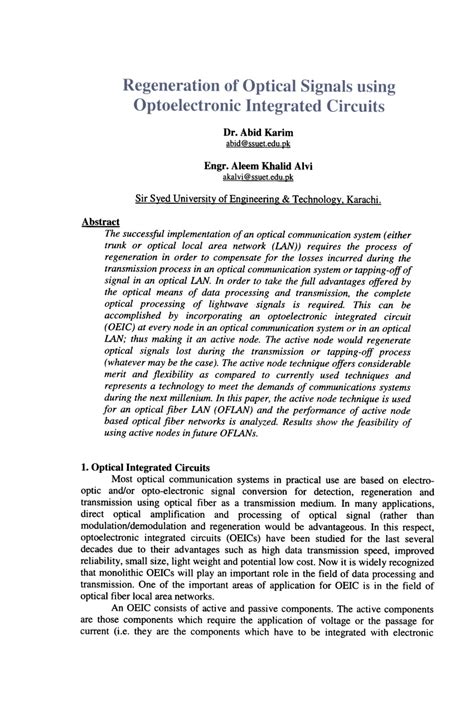 Regeneration of Optical Signals using Optoelectronic Integrated Circuits

Dr. Abid Karim
abid@ssuet.edu.pk

Engr. Aleem Khalid Alvi
akalvi@ssuet.edu.pk

Sir Syed University of Engineering & Technology, Karachi.

Abstract
The successful implementation of an optical communication system (either trunk or optical local area network (LAN)) requires the process of regeneration in order to compensate for the losses incurred during the transmission process in an optical communication system or tapping-off of signal in an optical LAN. In order to take the full advantages offered by the optical means of data processing and transmission, the complete optical processing of lightwave signals is required. This can be accomplished by incorporating an optoelectronic integrated circuit (OEIC) at every node in an optical communication system or in an optical LAN; thus making it an active node. The active node would regenerate optical signals lost during the transmission or tapping-off process (whatever may be the case). The active node technique offers considerable merit and flexibility as compared to currently used techniques and represents a technology to meet the demands of communications systems during the next millenium. In this paper, the active node technique is used for an optical fiber LAN (OFLAN) and the performance of active node based optical fiber networks is analyzed. Results show the feasibility of using active nodes in future OFLANs.

1. Optical Integrated Circuits
Most optical communication systems in practical use are based on electro-optic and/or opto-electronic signal conversion for detection, regeneration and transmission using optical fiber as a transmission medium. In many applications, direct optical amplification and processing of optical signal (rather than modulation/demodulation and regeneration would be advantageous. In this respect, optoelectronic integrated circuits (OEICs) have been studied for the last several decades due to their advantages such as high data transmission speed, improved reliability, small size, light weight and potential low cost. Now it is widely recognized that monolithic OEICs will play an important role in the field of data processing and transmission. One of the important areas of application for OEIC is in the field of optical fiber local area networks.

An OEIC consists of active and passive components. The active components are those components which require the application of voltage or the passage for current (i.e. they are the components which have to be integrated with electronic